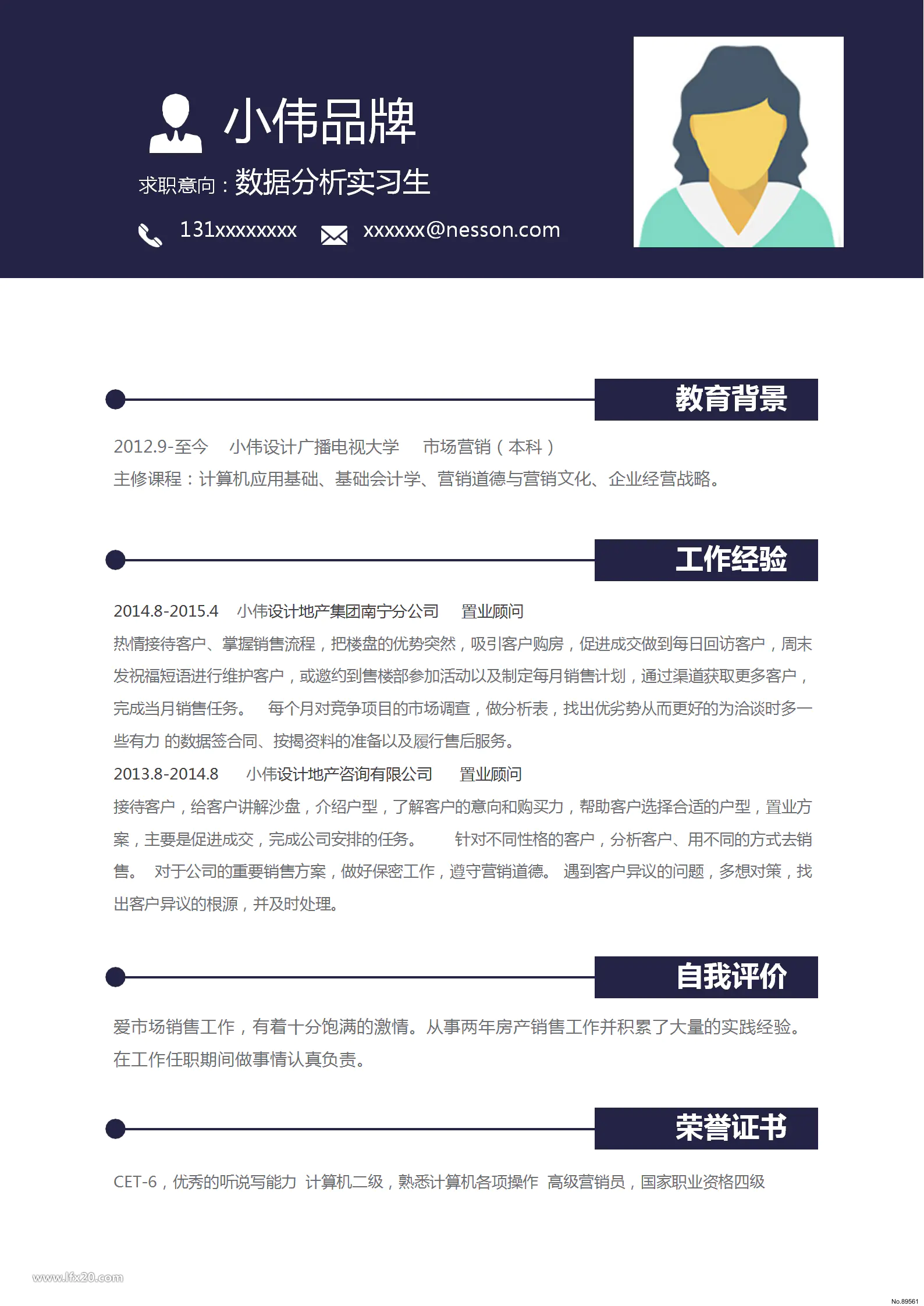 小伟品牌

求职意向：数据分析实习生

131xxxxxxxx　xxxxxx@nesson.com

教育背景

2012.9-至今　小伟设计广播电视大学　市场营销（本科）
主修课程：计算机应用基础、基础会计学、营销道德与营销文化、企业经营战略。

工作经验

2014.8-2015.4　小伟设计地产集团南宁分公司　置业顾问
热情接待客户、掌握销售流程，把楼盘的优势突然，吸引客户购房，促进成交做到每日回访客户，周末发祝福短语进行维护客户，或邀约到售楼部参加活动以及制定每月销售计划，通过渠道获取更多客户，完成当月销售任务。　每个月对竞争项目的市场调查，做分析表，找出优劣势从而更好的为洽谈时多一些有力 的数据签合同、按揭资料的准备以及履行售后服务。
2013.8-2014.8　小伟设计地产咨询有限公司　置业顾问
接待客户，给客户讲解沙盘，介绍户型，了解客户的意向和购买力，帮助客户选择合适的户型，置业方案，主要是促进成交，完成公司安排的任务。　针对不同性格的客户，分析客户、用不同的方式去销售。 对于公司的重要销售方案，做好保密工作，遵守营销道德。 遇到客户异议的问题，多想对策，找出客户异议的根源，并及时处理。

自我评价

爱市场销售工作，有着十分饱满的激情。从事两年房产销售工作并积累了大量的实践经验。在工作任职期间做事情认真负责。

荣誉证书

CET-6，优秀的听说写能力 计算机二级，熟悉计算机各项操作 高级营销员，国家职业资格四级

www.lfx20.com

No.89561